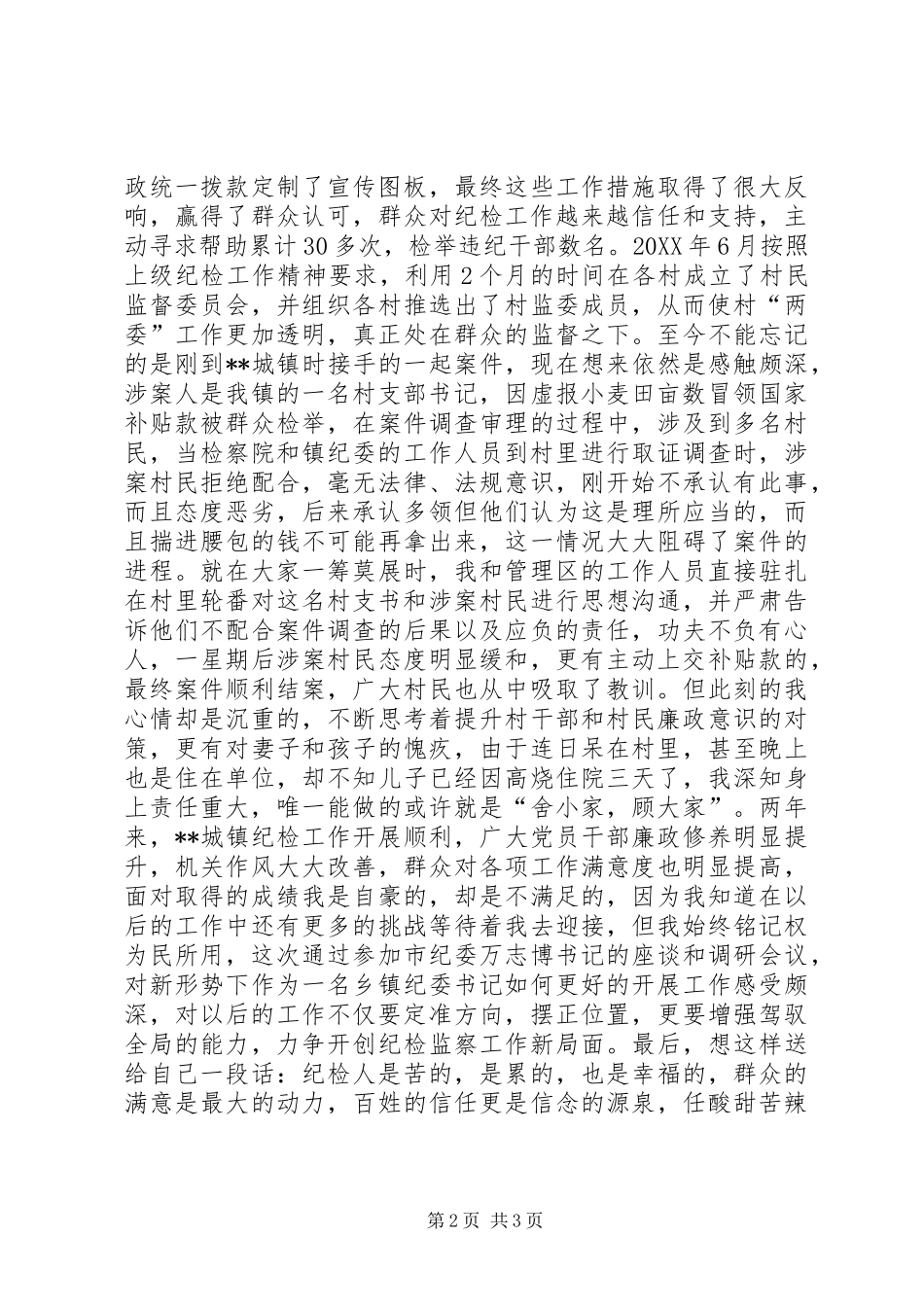 政统一拨款定制了宣传图板，最终这些工作措施取得了很大反响，赢得了群众认可，群众对纪检工作越来越信任和支持，主动寻求帮助累计30多次，检举违纪干部数名。20XX年6月按照上级纪检工作精神要求，利用2个月的时间在各村成立了村民监督委员会，并组织各村推选出了村监委成员，从而使村“两委”工作更加透明，真正处在群众的监督之下。至今不能忘记的是刚到**城镇时接手的一起案件，现在想来依然是感触颇深，涉案人是我镇的一名村支部书记，因虚报小麦田亩数冒领国家补贴款被群众检举，在案件调查审理的过程中，涉及到多名村民，当检察院和镇纪委的工作人员到村里进行取证调查时，涉案村民拒绝配合，毫无法律、法规意识，刚开始不承认有此事，而且态度恶劣，后来承认多领但他们认为这是理所应当的，而且揣进腰包的钱不可能再拿出来，这一情况大大阻碍了案件的进程。就在大家一筹莫展时，我和管理区的工作人员直接驻扎在村里轮番对这名村支书和涉案村民进行思想沟通，并严肃告诉他们不配合案件调查的后果以及应负的责任，功夫不负有心人，一星期后涉案村民态度明显缓和，更有主动上交补贴款的，最终案件顺利结案，广大村民也从中吸取了教训。但此刻的我心情却是沉重的，不断思考着提升村干部和村民廉政意识的对策，更有对妻子和孩子的愧疚，由于连日呆在村里，甚至晚上也是住在单位，却不知儿子已经因高烧住院三天了，我深知身上责任重大，唯一能做的或许就是“舍小家，顾大家”。两年来，**城镇纪检工作开展顺利，广大党员干部廉政修养明显提升，机关作风大大改善，群众对各项工作满意度也明显提高，面对取得的成绩我是自豪的，却是不满足的，因为我知道在以后的工作中还有更多的挑战等待着我去迎接，但我始终铭记权为民所用，这次通过参加市纪委万志博书记的座谈和调研会议，对新形势下作为一名乡镇纪委书记如何更好的开展工作感受颇深，对以后的工作不仅要定准方向，摆正位置，更要增强驾驭全局的能力，力争开创纪检监察工作新局面。最后，想这样送给自己一段话：纪检人是苦的，是累的，也是幸福的，群众的满意是最大的动力，百姓的信任更是信念的源泉，任酸甜苦辣

第2页 共3页